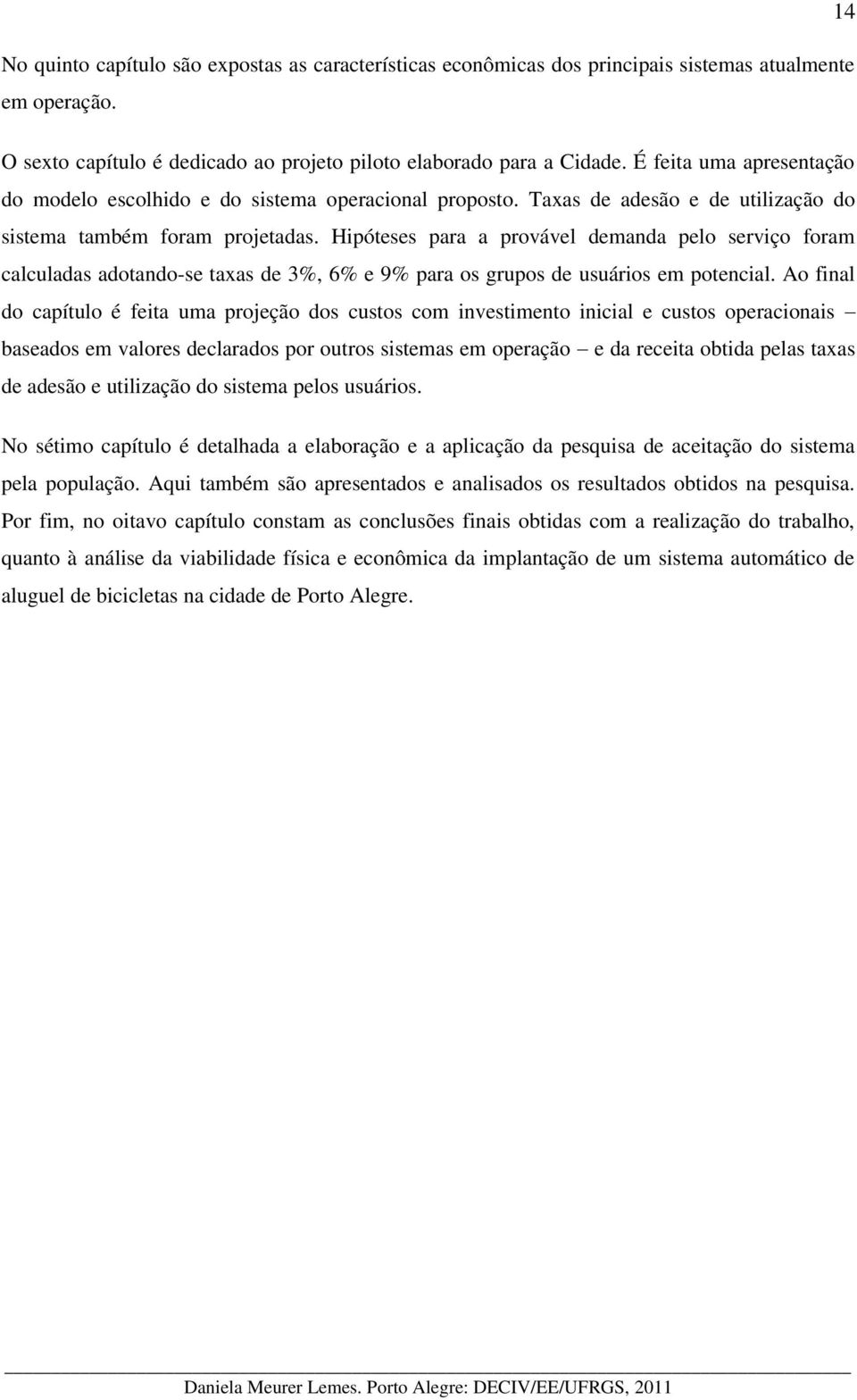 14

No quinto capítulo são expostas as características econômicas dos principais sistemas atualmente em operação.

O sexto capítulo é dedicado ao projeto piloto elaborado para a Cidade. É feita uma apresentação do modelo escolhido e do sistema operacional proposto. Taxas de adesão e de utilização do sistema também foram projetadas. Hipóteses para a provável demanda pelo serviço foram calculadas adotando-se taxas de 3%, 6% e 9% para os grupos de usuários em potencial. Ao final do capítulo é feita uma projeção dos custos com investimento inicial e custos operacionais – baseados em valores declarados por outros sistemas em operação – e da receita obtida pelas taxas de adesão e utilização do sistema pelos usuários.

No sétimo capítulo é detalhada a elaboração e a aplicação da pesquisa de aceitação do sistema pela população. Aqui também são apresentados e analisados os resultados obtidos na pesquisa. Por fim, no oitavo capítulo constam as conclusões finais obtidas com a realização do trabalho, quanto à análise da viabilidade física e econômica da implantação de um sistema automático de aluguel de bicicletas na cidade de Porto Alegre.

Daniela Meurer Lemes. Porto Alegre: DECIV/EE/UFRGS, 2011